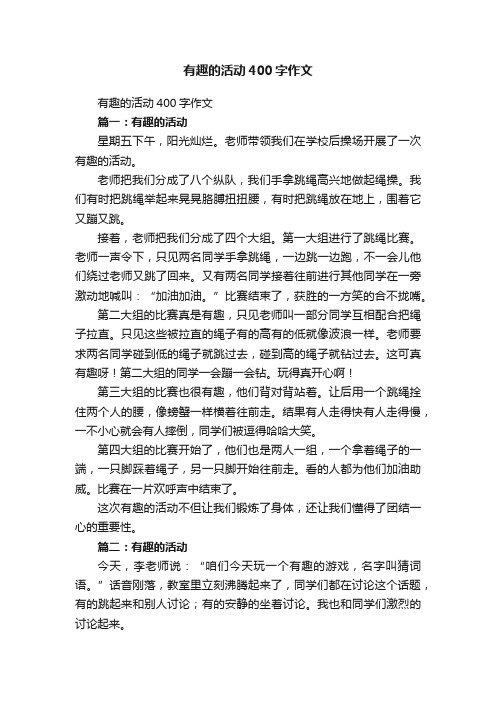 有趣的活动400字作文

有趣的活动400字作文

篇一：有趣的活动

星期五下午，阳光灿烂。老师带领我们在学校后操场开展了一次有趣的活动。

老师把我们分成了八个纵队，我们手拿跳绳高兴地做起绳操。我们有时把跳绳举起来晃晃胳膊扭扭腰，有时把跳绳放在地上，围着它又蹦又跳。

接着，老师把我们分成了四个大组。第一大组进行了跳绳比赛。老师一声令下，只见两名同学手拿跳绳，一边跳一边跑，不一会儿他们绕过老师又跳了回来。又有两名同学接着往前进行其他同学在一旁激动地喊叫：“加油加油。”比赛结束了，获胜的一方笑的合不拢嘴。

第二大组的比赛真是有趣，只见老师叫一部分同学互相配合把绳子拉直。只见这些被拉直的绳子有的高有的低就像波浪一样。老师要求两名同学碰到低的绳子就跳过去，碰到高的绳子就钻过去。这可真有趣呀！第二大组的同学一会蹦一会钻。玩得真开心啊！

第三大组的比赛也很有趣，他们背对背站着。让后用一个跳绳拴住两个人的腰，像螃蟹一样横着往前走。结果有人走得快有人走得慢，一不小心就会有人摔倒，同学们被逗得哈哈大笑。

第四大组的比赛开始了，他们也是两人一组，一个拿着绳子的一端，一只脚踩着绳子，另一只脚开始往前走。看的人都为他们加油助威。比赛在一片欢呼声中结束了。

这次有趣的活动不但让我们锻炼了身体，还让我们懂得了团结一心的重要性。

篇二：有趣的活动

今天，李老师说：“咱们今天玩一个有趣的游戏，名字叫猜词语。”话音刚落，教室里立刻沸腾起来了，同学们都在讨论这个话题，有的跳起来和别人讨论；有的安静的坐着讨论。我也和同学们激烈的讨论起来。